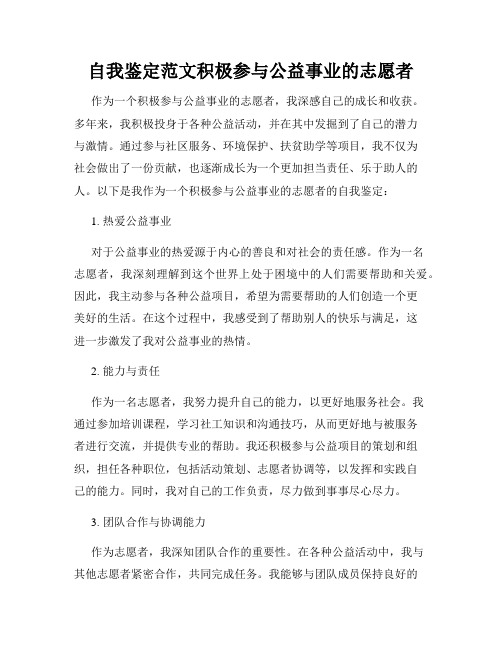 自我鉴定范文积极参与公益事业的志愿者

作为一个积极参与公益事业的志愿者，我深感自己的成长和收获。多年来，我积极投身于各种公益活动，并在其中发掘到了自己的潜力与激情。通过参与社区服务、环境保护、扶贫助学等项目，我不仅为社会做出了一份贡献，也逐渐成长为一个更加担当责任、乐于助人的人。以下是我作为一个积极参与公益事业的志愿者的自我鉴定：

1. 热爱公益事业

对于公益事业的热爱源于内心的善良和对社会的责任感。作为一名志愿者，我深刻理解到这个世界上处于困境中的人们需要帮助和关爱。因此，我主动参与各种公益项目，希望为需要帮助的人们创造一个更美好的生活。在这个过程中，我感受到了帮助别人的快乐与满足，这进一步激发了我对公益事业的热情。

2. 能力与责任

作为一名志愿者，我努力提升自己的能力，以更好地服务社会。我通过参加培训课程，学习社工知识和沟通技巧，从而更好地与被服务者进行交流，并提供专业的帮助。我还积极参与公益项目的策划和组织，担任各种职位，包括活动策划、志愿者协调等，以发挥和实践自己的能力。同时，我对自己的工作负责，尽力做到事事尽心尽力。

3. 团队合作与协调能力

作为志愿者，我深知团队合作的重要性。在各种公益活动中，我与其他志愿者紧密合作，共同完成任务。我能够与团队成员保持良好的